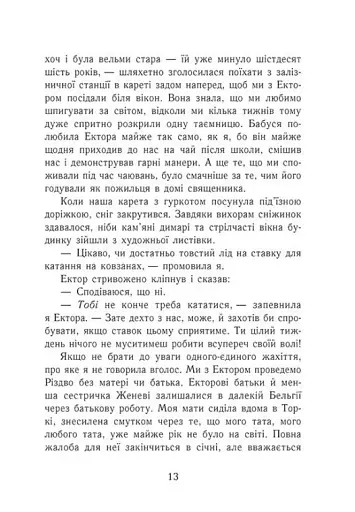 хоч і була вельми стара — їй уже минуло шістдесят шість років, — шляхетно зголосилася поїхати з залізничної станції в кареті задом наперед, щоб ми з Ектором посідали біля вікон. Вона знала, що ми любимо шпигувати за світом, відколи ми кілька тижнів тому дуже спритно розкрили одну таємницю. Бабуся полюбила Ектора майже так само, як я, бо він майже щодня приходив до нас на чай після школи, смішив нас і демонстрував гарні манери. А ще те, що ми споживали під час чаювань, було смачніше за те, чим його годували як пожильця в домі священника.

Коли наша карета з гуркотом посунула під'їзною доріжкою, сніг закрутився. Завдяки вихорам сніжинок здавалося, ніби кам'яні димарі та стрілчасті вікна будинку зійшли з художньої листівки.

— Цікаво, чи достатньо товстий лід на ставку для катання на ковзанах, — промовила я.

Ектор стривожено кліпнув і сказав:

— Сподіваюся, що ні.

— Тобі не конче треба кататися, — запевнила я Ектора. — Зате дехто з нас, може, й захотів би спробувати, якщо ставок цьому сприятиме. Ти цілий тиждень нічого не муситимеш робити всупереч своїй волі!

Якщо не брати до уваги одного-єдиного жахіття, про яке я не говорила вголос. Ми з Ектором проведемо Різдво без матері чи батька. Екторові батьки й менша сестричка Женеві залишалися в далекій Бельгії через батькову роботу. Моя мати сиділа вдома в Торкі, знесилена смутком через те, що мого тата, мого любого тата, уже майже рік не було на світі. Повна жалоба для неї закінчиться в січні, але вважається

13